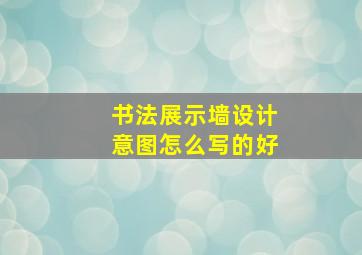 书法展示墙设计意图怎么写的好